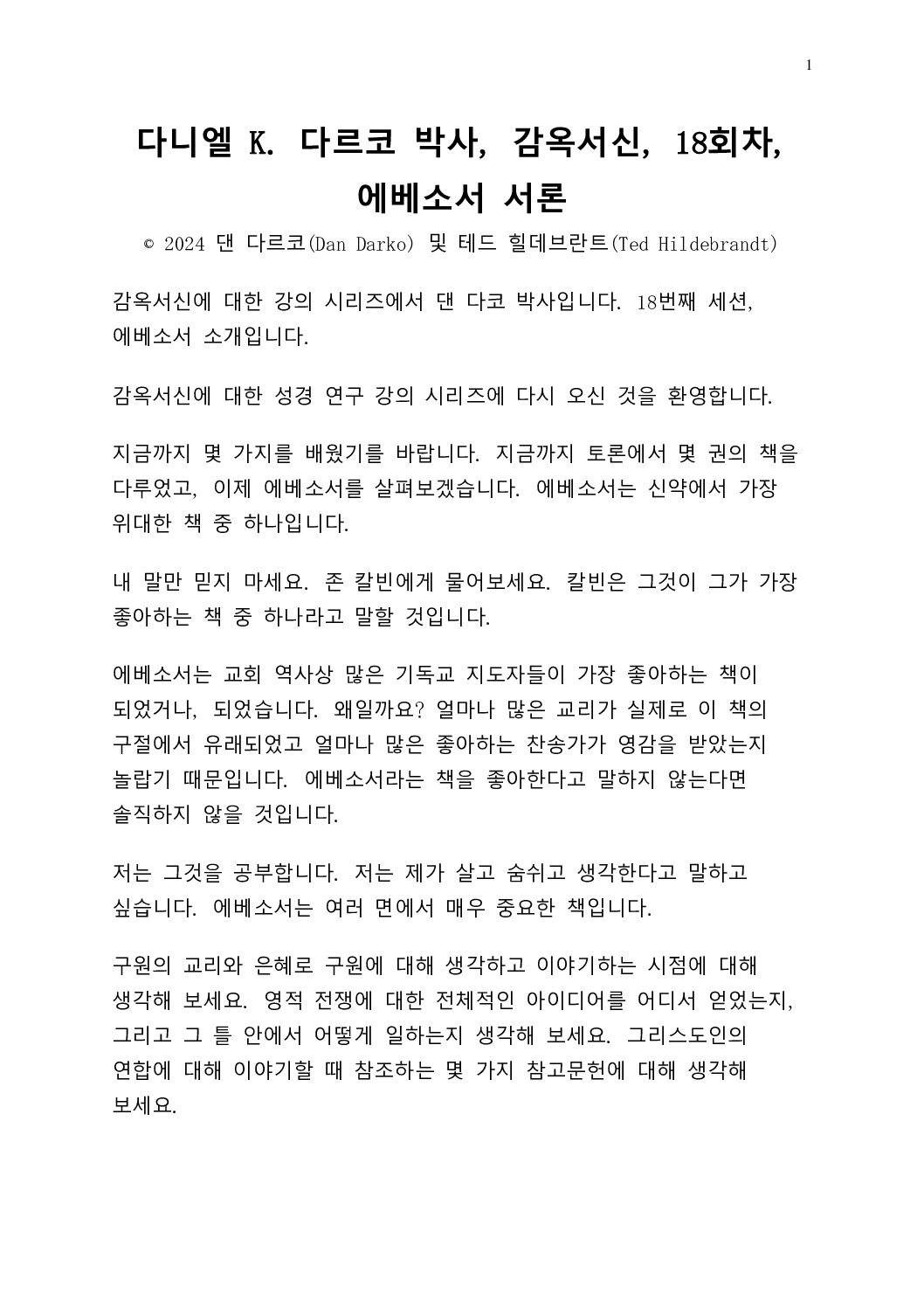 1

다니엘 K. 다르코 박사, 감옥서신, 18회차, 에베소서 서론

© 2024 댄 다르코(Dan Darko) 및 테드 힐데브란트(Ted Hildebrandt)

감옥서신에 대한 강의 시리즈에서 댄 다코 박사입니다. 18번째 세션, 에베소서 소개입니다.

감옥서신에 대한 성경 연구 강의 시리즈에 다시 오신 것을 환영합니다.

지금까지 몇 가지를 배웠기를 바랍니다. 지금까지 토론에서 몇 권의 책을 다루었고, 이제 에베소서를 살펴보겠습니다. 에베소서는 신약에서 가장 위대한 책 중 하나입니다.

내 말만 믿지 마세요. 존 칼빈에게 물어보세요. 칼빈은 그것이 그가 가장 좋아하는 책 중 하나라고 말할 것입니다.

에베소서는 교회 역사상 많은 기독교 지도자들이 가장 좋아하는 책이 되었거나, 되었습니다. 왜일까요? 얼마나 많은 교리가 실제로 이 책의 구절에서 유래되었고 얼마나 많은 좋아하는 찬송가가 영감을 받았는지 놀랍기 때문입니다. 에베소서라는 책을 좋아한다고 말하지 않는다면 솔직하지 않을 것입니다.

저는 그것을 공부합니다. 저는 제가 살고 숨쉬고 생각한다고 말하고 싶습니다. 에베소서는 여러 면에서 매우 중요한 책입니다.

구원의 교리와 은혜로 구원에 대해 생각하고 이야기하는 시점에 대해 생각해 보세요. 영적 전쟁에 대한 전체적인 아이디어를 어디서 얻었는지, 그리고 그 틀 안에서 어떻게 일하는지 생각해 보세요. 그리스도인의 연합에 대해 이야기할 때 참조하는 몇 가지 참고문헌에 대해 생각해 보세요.